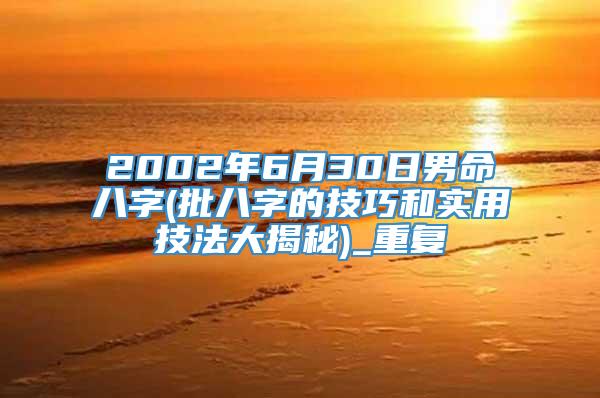 2002年6月30日男命八字(批八字的技巧和实用技法大揭秘)_重复